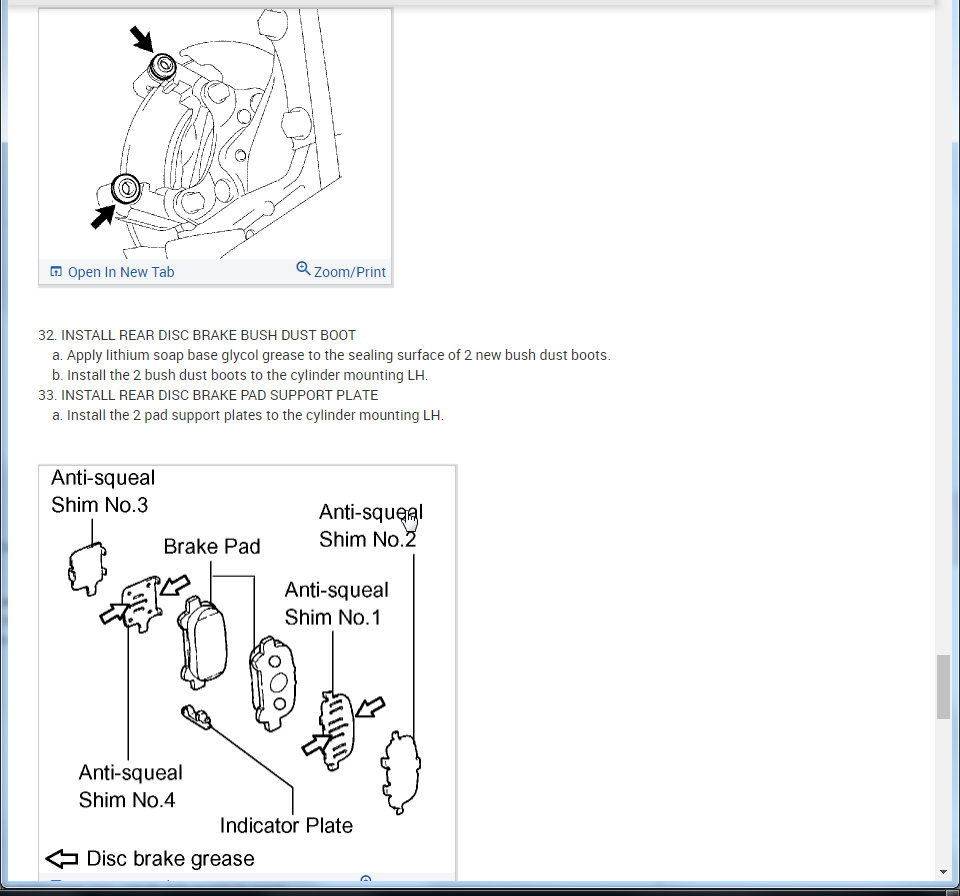 Open In New Tab
Zoom/Print

32. INSTALL REAR DISC BRAKE BUSH DUST BOOT
a. Apply lithium soap base glycol grease to the sealing surface of 2 new bush dust boots.
b. Install the 2 bush dust boots to the cylinder mounting LH.
33. INSTALL REAR DISC BRAKE PAD SUPPORT PLATE
a. Install the 2 pad support plates to the cylinder mounting LH.

Anti-squeal Shim No.3
Anti-squeal Shim No.2
Brake Pad
Anti-squeal Shim No.1
Anti-squeal Shim No.4
Indicator Plate
Disc brake grease